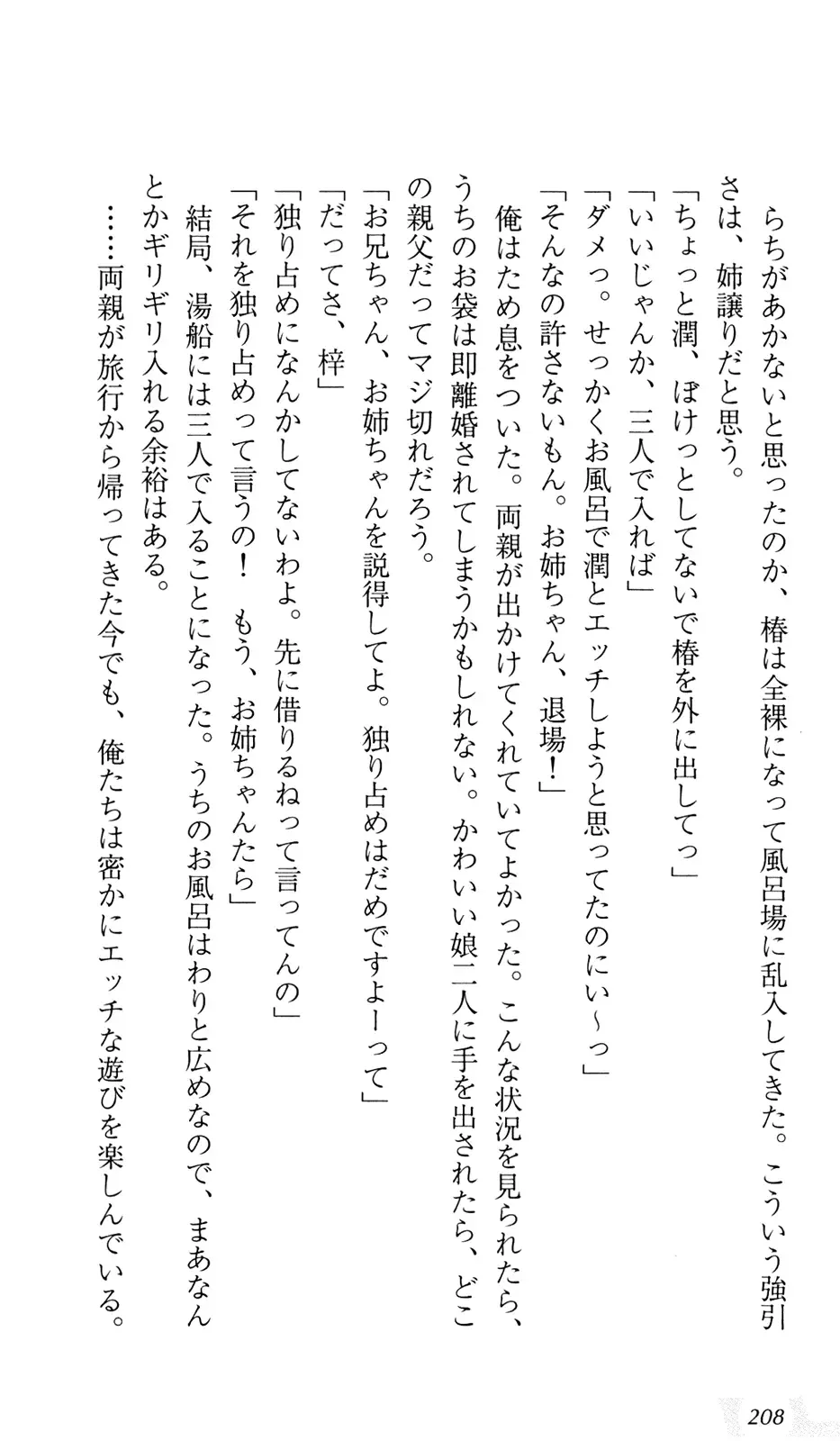 らちがあかないと思ったのか、椿は全裸になって風呂場に乱入してきた。こういう強引さは、姉譲りだと思う。

「ちょっと潤、ぼけっとしてないで椿を外に出してっ」

「いいじゃんか、三人で入れば」

「ダメっ。せっかくお風呂で潤とエッチしようと思ってたのにい～っ」

「そんなの許さないもん。お姉ちゃん、退場！」

俺はため息をついた。両親が出かけてくれていてよかった。こんな状況を見られたら、うちのお袋は即離婚されてしまうかもしれない。かわいい娘二人に手を出されたら、どこの親父だってマジ切れだろう。

「お兄ちゃん、お姉ちゃんを説得してよ。独り占めはだめですよーって」

「だってさ、梓」

「独り占めになんかしてないわよ。先に借りるねって言ってんの」

「それを独り占めって言うの！　もう、お姉ちゃんたら」

結局、湯船には三人で入ることになった。うちのお風呂はわりと広めなので、まあなんとかギリギリ入れる余裕はある。

……両親が旅行から帰ってきた今でも、俺たちは密かにエッチな遊びを楽しんでいる。

208